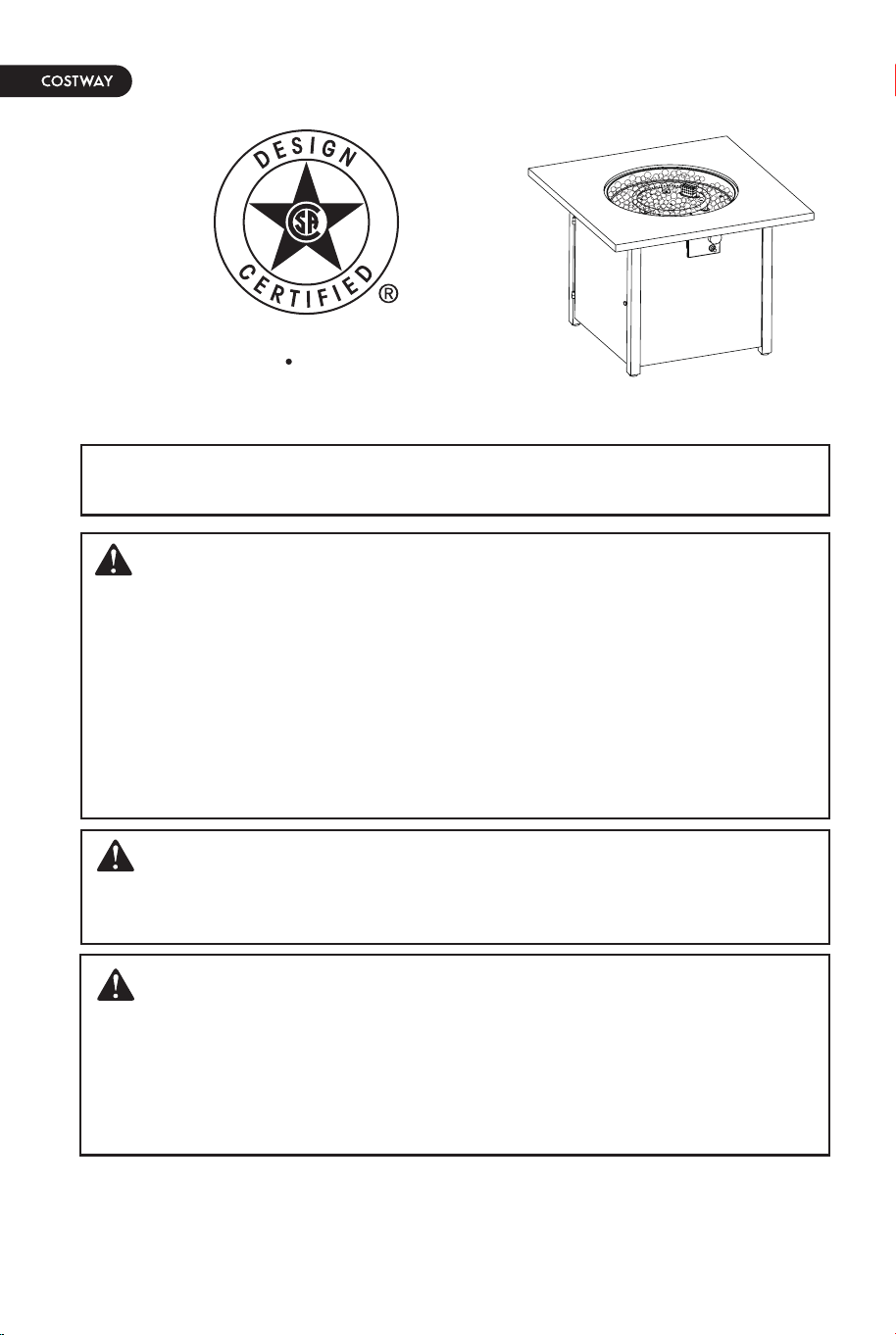 COSTWAY

DESIGN

CERTIFIED

®